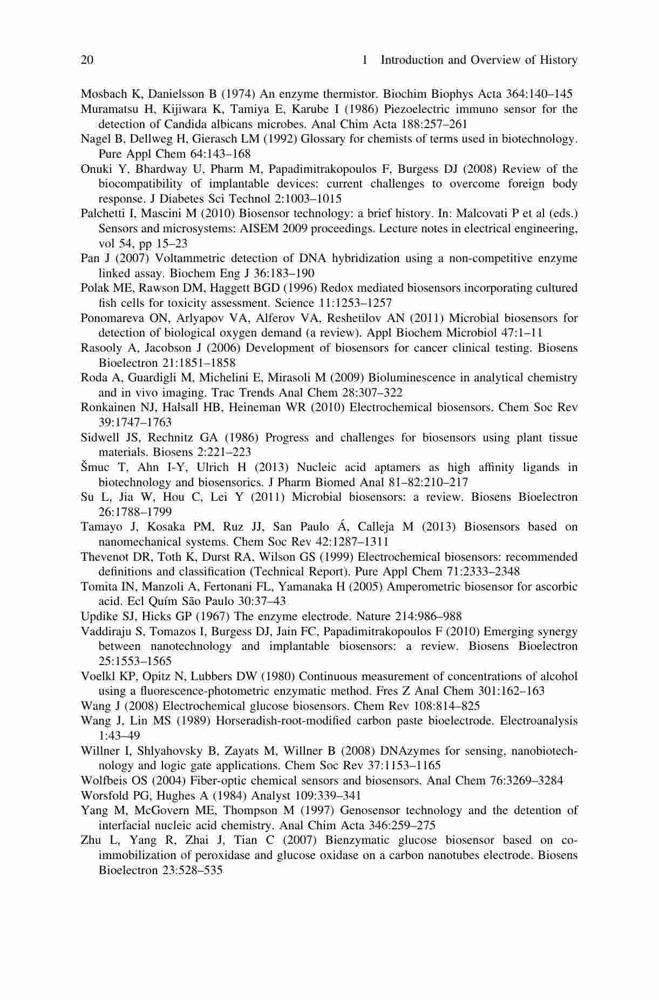 20 1 Introduction and Overview of History

Mosbach K, Danielsson B (1974) An enzyme thermistor. Biochim Biophys Acta 364:140–145
Muramatsu H, Kijiwara K, Tamiya E, Karube I (1986) Piezoelectric immuno sensor for the detection of Candida albicans microbes. Anal Chim Acta 188:257–261
Nagel B, Dellweg H, Gierasch LM (1992) Glossary for chemists of terms used in biotechnology. Pure Appl Chem 64:143–168
Onuki Y, Bhardway U, Pharm M, Papadimitrakopoulos F, Burgess DJ (2008) Review of the biocompatibility of implantable devices: current challenges to overcome foreign body response. J Diabetes Sci Technol 2:1003–1015
Palchetti I, Mascini M (2010) Biosensor technology: a brief history. In: Malcovati P et al (eds.) Sensors and microsystems: AISEM 2009 proceedings. Lecture notes in electrical engineering, vol 54, pp 15–23
Pan J (2007) Voltammetric detection of DNA hybridization using a non-competitive enzyme linked assay. Biochem Eng J 36:183–190
Polak ME, Rawson DM, Haggett BGD (1996) Redox mediated biosensors incorporating cultured fish cells for toxicity assessment. Science 11:1253–1257
Ponomareva ON, Arlyapov VA, Alferov VA, Reshetilov AN (2011) Microbial biosensors for detection of biological oxygen demand (a review). Appl Biochem Microbiol 47:1–11
Rasooly A, Jacobson J (2006) Development of biosensors for cancer clinical testing. Biosens Bioelectron 21:1851–1858
Roda A, Guardigli M, Michelini E, Mirasoli M (2009) Bioluminescence in analytical chemistry and in vivo imaging. Trac Trends Anal Chem 28:307–322
Ronkainen NJ, Halsall HB, Heineman WR (2010) Electrochemical biosensors. Chem Soc Rev 39:1747–1763
Sidwell JS, Rechnitz GA (1986) Progress and challenges for biosensors using plant tissue materials. Biosens 2:221–223
Šmuc T, Ahn I-Y, Ulrich H (2013) Nucleic acid aptamers as high affinity ligands in biotechnology and biosensorics. J Pharm Biomed Anal 81–82:210–217
Su L, Jia W, Hou C, Lei Y (2011) Microbial biosensors: a review. Biosens Bioelectron 26:1788–1799
Tamayo J, Kosaka PM, Ruz JJ, San Paulo Á, Calleja M (2013) Biosensors based on nanomechanical systems. Chem Soc Rev 42:1287–1311
Thevenot DR, Toth K, Durst RA, Wilson GS (1999) Electrochemical biosensors: recommended definitions and classification (Technical Report). Pure Appl Chem 71:2333–2348
Tomita IN, Manzoli A, Fertonani FL, Yamanaka H (2005) Amperometric biosensor for ascorbic acid. Ecl Quím São Paulo 30:37–43
Updike SJ, Hicks GP (1967) The enzyme electrode. Nature 214:986–988
Vaddiraju S, Tomazos I, Burgess DJ, Jain FC, Papadimitrakopoulos F (2010) Emerging synergy between nanotechnology and implantable biosensors: a review. Biosens Bioelectron 25:1553–1565
Voelkl KP, Opitz N, Lubbers DW (1980) Continuous measurement of concentrations of alcohol using a fluorescence-photometric enzymatic method. Fres Z Anal Chem 301:162–163
Wang J (2008) Electrochemical glucose biosensors. Chem Rev 108:814–825
Wang J, Lin MS (1989) Horseradish-root-modified carbon paste bioelectrode. Electroanalysis 1:43–49
Willner I, Shlyahovsky B, Zayats M, Willner B (2008) DNAzymes for sensing, nanobiotechnology and logic gate applications. Chem Soc Rev 37:1153–1165
Wolfbeis OS (2004) Fiber-optic chemical sensors and biosensors. Anal Chem 76:3269–3284
Worsfold PG, Hughes A (1984) Analyst 109:339–341
Yang M, McGovern ME, Thompson M (1997) Genosensor technology and the detention of interfacial nucleic acid chemistry. Anal Chim Acta 346:259–275
Zhu L, Yang R, Zhai J, Tian C (2007) Bienzymatic glucose biosensor based on co-immobilization of peroxidase and glucose oxidase on a carbon nanotubes electrode. Biosens Bioelectron 23:528–535